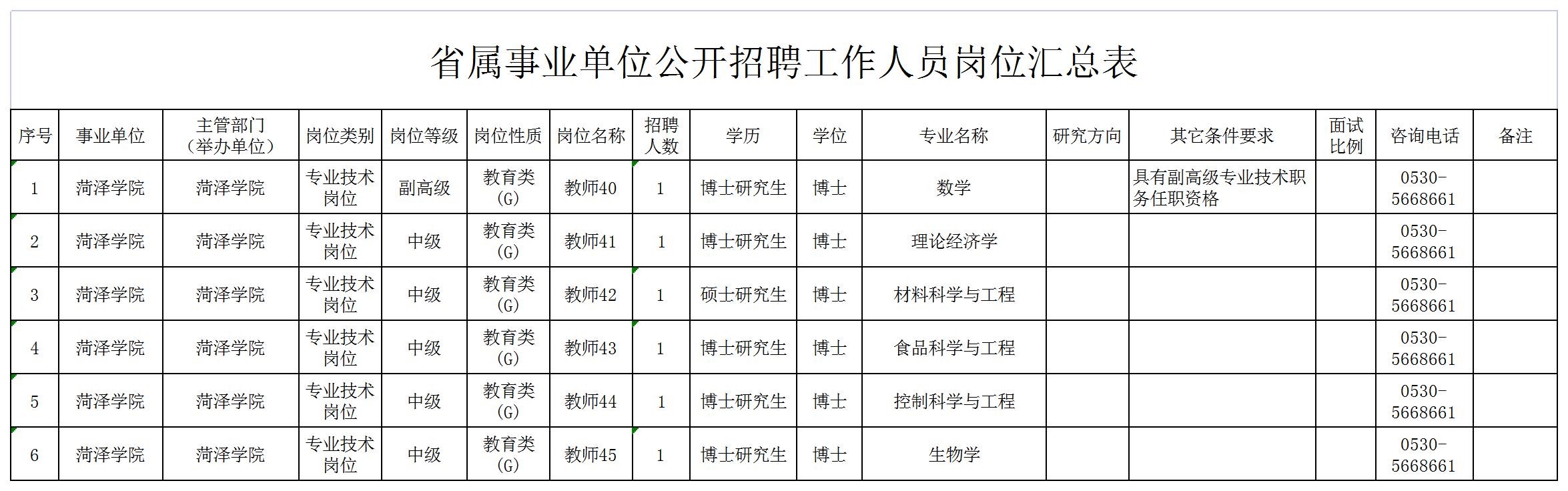 省属事业单位公开招聘工作人员岗位汇总表

| 序号 | 事业单位 | 主管部门（举办单位） | 岗位类别 | 岗位等级 | 岗位性质 | 岗位名称 | 招聘人数 | 学历 | 学位 | 专业名称 | 研究方向 | 其它条件要求 | 面试比例 | 咨询电话 | 备注 |
|---|---|---|---|---|---|---|---|---|---|---|---|---|---|---|---|
| 1 | 菏泽学院 | 菏泽学院 | 专业技术岗位 | 副高级 | 教育类（G） | 教师40 | 1 | 博士研究生 | 博士 | 数学 | | 具有副高级专业技术职务任职资格 | | 0530-5668661 | |
| 2 | 菏泽学院 | 菏泽学院 | 专业技术岗位 | 中级 | 教育类（G） | 教师41 | 1 | 博士研究生 | 博士 | 理论经济学 | | | | 0530-5668661 | |
| 3 | 菏泽学院 | 菏泽学院 | 专业技术岗位 | 中级 | 教育类（G） | 教师42 | 1 | 硕士研究生 | 博士 | 材料科学与工程 | | | | 0530-5668661 | |
| 4 | 菏泽学院 | 菏泽学院 | 专业技术岗位 | 中级 | 教育类（G） | 教师43 | 1 | 博士研究生 | 博士 | 食品科学与工程 | | | | 0530-5668661 | |
| 5 | 菏泽学院 | 菏泽学院 | 专业技术岗位 | 中级 | 教育类（G） | 教师44 | 1 | 博士研究生 | 博士 | 控制科学与工程 | | | | 0530-5668661 | |
| 6 | 菏泽学院 | 菏泽学院 | 专业技术岗位 | 中级 | 教育类（G） | 教师45 | 1 | 博士研究生 | 博士 | 生物学 | | | | 0530-5668661 | |